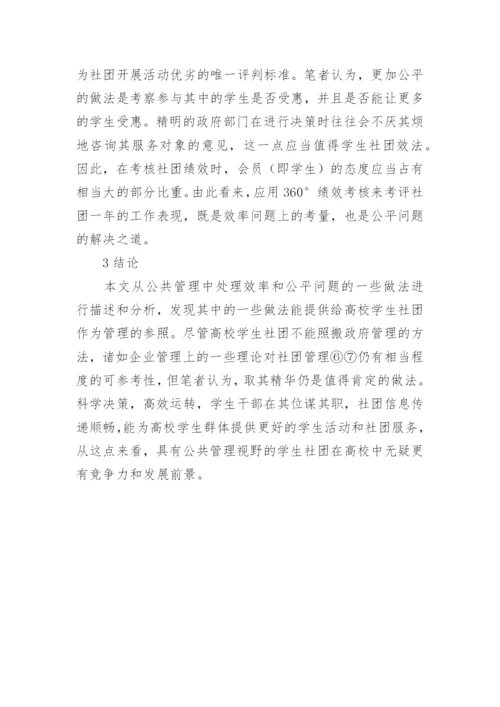 为社团开展活动优劣的唯一评判标准。笔者认为，更加公平的做法是考察参与其中的学生是否受惠，并且是否能让更多的学生受惠。精明的政府部门在进行决策时往往会不厌其烦地咨询其服务对象的意见，这一点应当值得学生社团效法。因此，在考核社团绩效时，会员（即学生）的态度应当占有相当大的部分比重。由此看来，应用 360° 绩效考核来考评社团一年的工作表现，既是效率问题上的考量，也是公平问题的解决之道。

3 结论

本文从公共管理中处理效率和公平问题的一些做法进行描述和分析，发现其中的一些做法能提供给高校学生社团作为管理的参照。尽管高校学生社团不能照搬政府管理的方法，诸如企业管理上的一些理论对社团管理⑥⑦仍有相当程度的可参考性，但笔者认为，取其精华仍是值得肯定的做法。科学决策，高效运转，学生干部在其位谋其职，社团信息传递顺畅，能为高校学生群体提供更好的学生活动和社团服务，从这点来看，具有公共管理视野的学生社团在高校中无疑更有竞争力和发展前景。